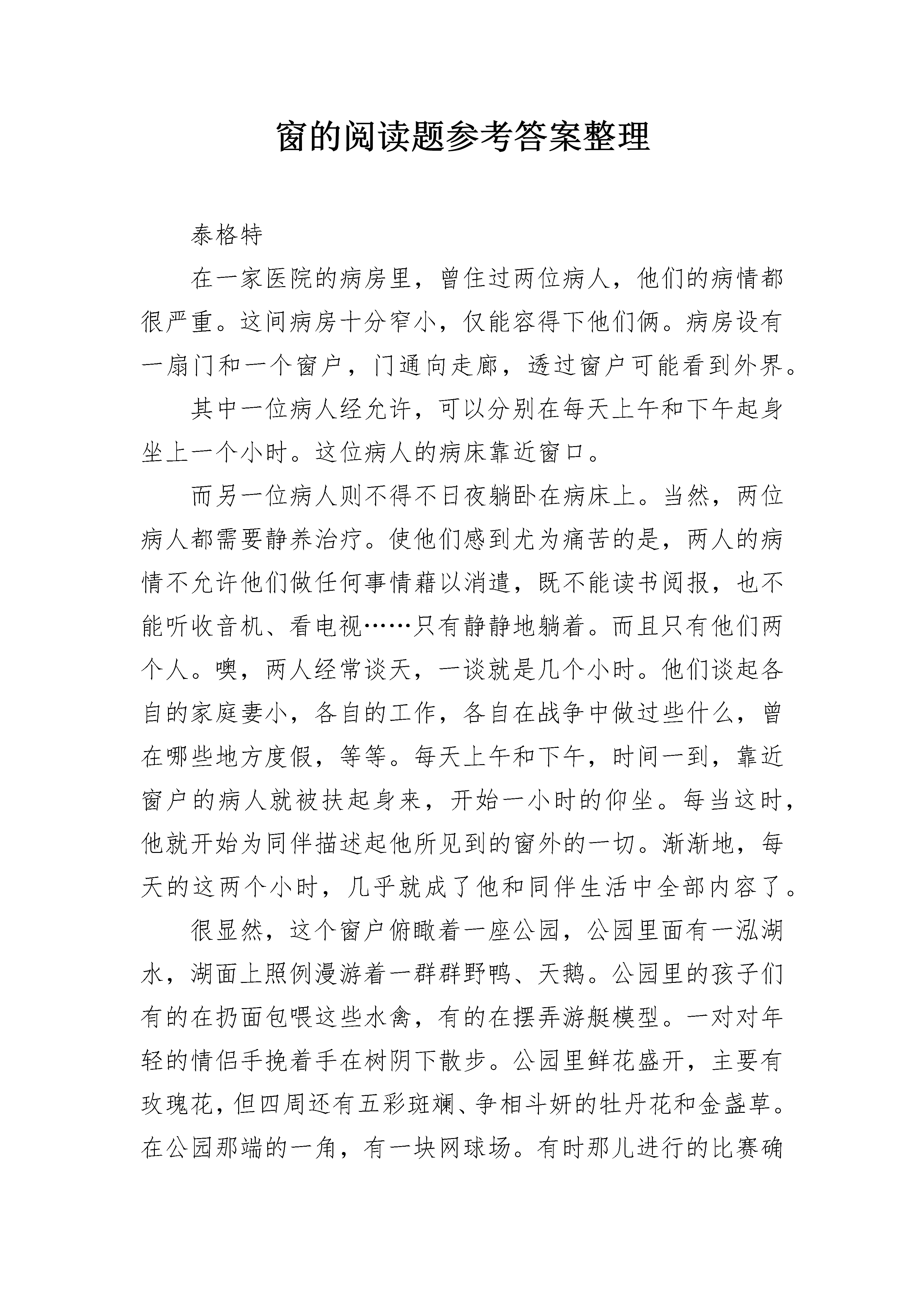 窗的阅读题参考答案整理

泰格特

在一家医院的病房里，曾住过两位病人，他们的病情都很严重。这间病房十分窄小，仅能容得下他们俩。病房设有一扇门和一个窗户，门通向走廊，透过窗户可能看到外界。

其中一位病人经允许，可以分别在每天上午和下午起身坐上一个小时。这位病人的病床靠近窗口。

而另一位病人则不得不日夜躺卧在病床上。当然，两位病人都需要静养治疗。使他们感到尤为痛苦的是，两人的病情不允许他们做任何事情藉以消遣，既不能读书阅报，也不能听收音机、看电视……只有静静地躺着。而且只有他们两个人。噢，两人经常谈天，一谈就是几个小时。他们谈起各自的家庭妻小，各自的工作，各自在战争中做过些什么，曾在哪些地方度假，等等。每天上午和下午，时间一到，靠近窗户的病人就被扶起身来，开始一小时的仰坐。每当这时，他就开始为同伴描述起他所见到的窗外的一切。渐渐地，每天的这两个小时，几乎就成了他和同伴生活中全部内容了。

很显然，这个窗户俯瞰着一座公园，公园里面有一泓湖水，湖面上照例漫游着一群群野鸭、天鹅。公园里的孩子们有的在扔面包喂这些水禽，有的在摆弄游艇模型。一对对年轻的情侣手挽着手在树阴下散步。公园里鲜花盛开，主要有玫瑰花，但四周还有五彩斑斓、争相斗妍的牡丹花和金盏草。在公园那端的一角，有一块网球场。有时那儿进行的比赛确